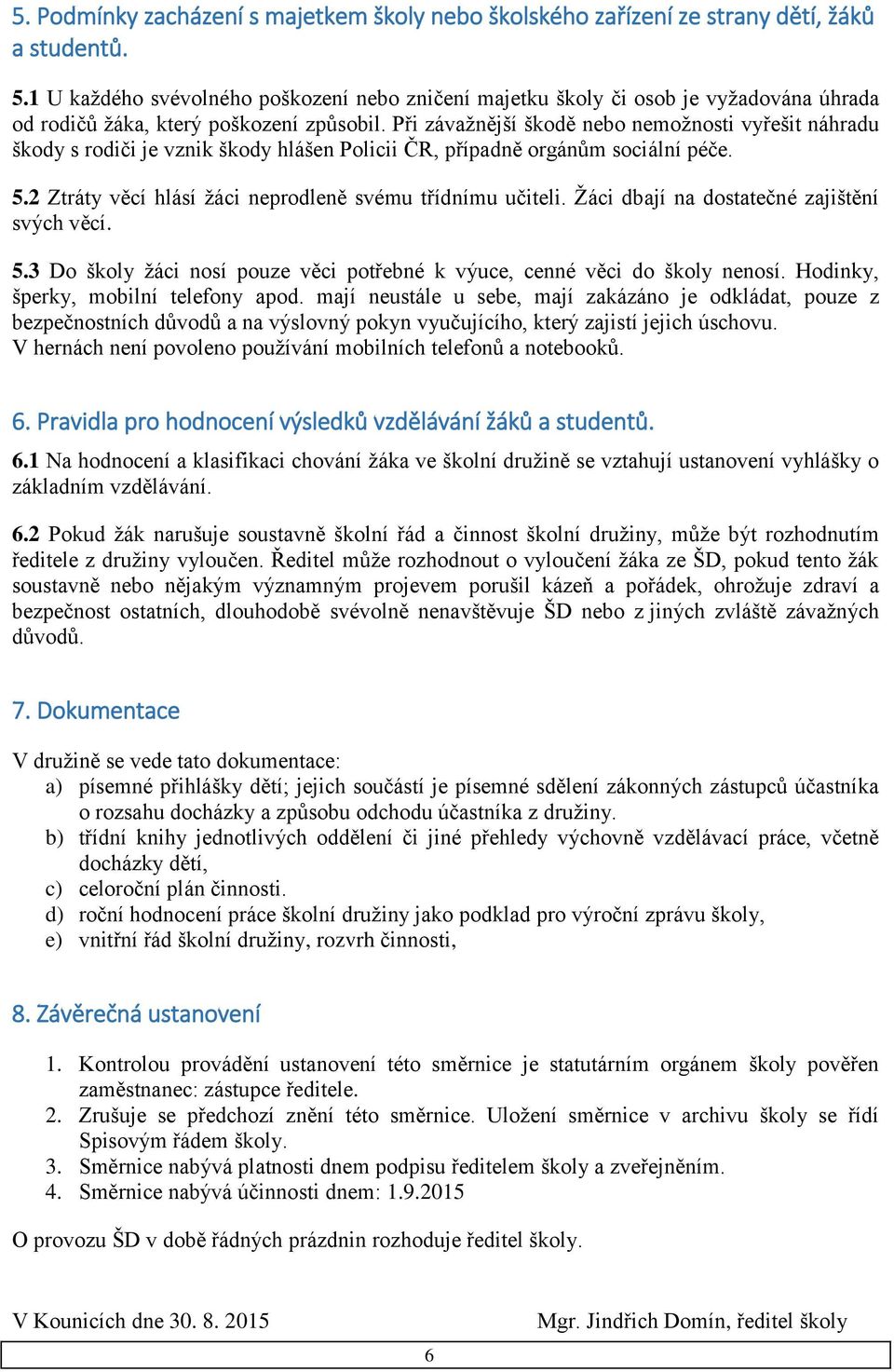 5. Podmínky zacházení s majetkem školy nebo školského zařízení ze strany dětí, žáků a studentů.

5.1 U každého svévolného poškození nebo zničení majetku školy či osob je vyžadována úhrada od rodičů žáka, který poškození způsobil. Při závažnější škodě nebo nemožnosti vyřešit náhradu škody s rodiči je vznik škody hlášen Policii ČR, případně orgánům sociální péče.

5.2 Ztráty věcí hlásí žáci neprodleně svému třídnímu učiteli. Žáci dbají na dostatečné zajištění svých věcí.

5.3 Do školy žáci nosí pouze věci potřebné k výuce, cenné věci do školy nenosí. Hodinky, šperky, mobilní telefony apod. mají neustále u sebe, mají zakázáno je odkládat, pouze z bezpečnostních důvodů a na výslovný pokyn vyučujícího, který zajistí jejich úschovu.
V hernách není povoleno používání mobilních telefonů a notebooků.

6. Pravidla pro hodnocení výsledků vzdělávání žáků a studentů.

6.1 Na hodnocení a klasifikaci chování žáka ve školní družině se vztahují ustanovení vyhlášky o základním vzdělávání.

6.2 Pokud žák narušuje soustavně školní řád a činnost školní družiny, může být rozhodnutím ředitele z družiny vyloučen. Ředitel může rozhodnout o vyloučení žáka ze ŠD, pokud tento žák soustavně nebo nějakým významným projevem porušil kázeň a pořádek, ohrožuje zdraví a bezpečnost ostatních, dlouhodobě svévolně nenavštěvuje ŠD nebo z jiných zvláště závažných důvodů.

7. Dokumentace

V družině se vede tato dokumentace:
a) písemné přihlášky dětí; jejich součástí je písemné sdělení zákonných zástupců účastníka o rozsahu docházky a způsobu odchodu účastníka z družiny.
b) třídní knihy jednotlivých oddělení či jiné přehledy výchovně vzdělávací práce, včetně docházky dětí,
c) celoroční plán činnosti.
d) roční hodnocení práce školní družiny jako podklad pro výroční zprávu školy,
e) vnitřní řád školní družiny, rozvrh činnosti,

8. Závěrečná ustanovení

1. Kontrolou provádění ustanovení této směrnice je statutárním orgánem školy pověřen zaměstnanec: zástupce ředitele.
2. Zrušuje se předchozí znění této směrnice. Uložení směrnice v archivu školy se řídí Spisovým řádem školy.
3. Směrnice nabývá platnosti dnem podpisu ředitelem školy a zveřejněním.
4. Směrnice nabývá účinnosti dnem: 1.9.2015

O provozu ŠD v době řádných prázdnin rozhoduje ředitel školy.

V Kounicích dne 30. 8. 2015

Mgr. Jindřich Domín, ředitel školy

6